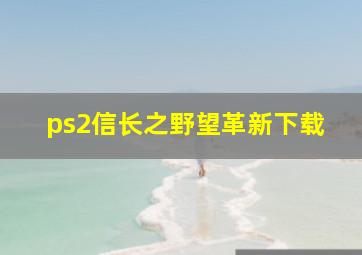 ps2信长之野望革新下载